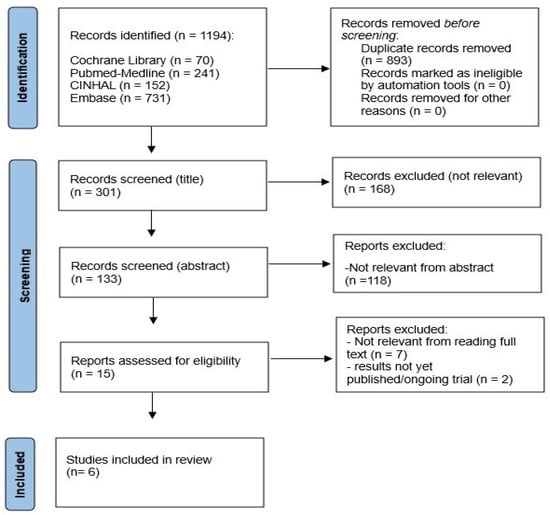 Identification

Records identified (n = 1194):

Cochrane Library (n = 70)
Pubmed-Medline (n = 241)
CINHAL (n = 152)
Embase (n = 731)

Records removed before screening:
Duplicate records removed (n = 893)
Records marked as ineligible by automation tools (n = 0)
Records removed for other reasons (n = 0)

Screening

Records screened (title)
(n = 301)

Records excluded (not relevant)
(n = 168)

Records screened (abstract)
(n = 133)

Reports excluded:

-Not relevant from abstract
(n =118)

Reports assessed for eligibility
(n = 15)

Reports excluded:
- Not relevant from reading full text (n = 7)
- results not yet published/ongoing trial (n = 2)

Included

Studies included in review
(n= 6)